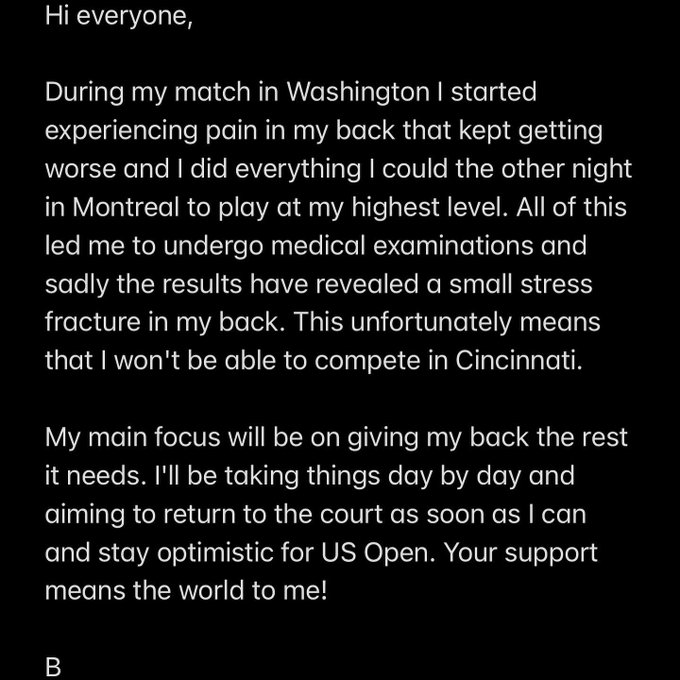 Hi everyone,

During my match in Washington I started experiencing pain in my back that kept getting worse and I did everything I could the other night in Montreal to play at my highest level. All of this led me to undergo medical examinations and sadly the results have revealed a small stress fracture in my back. This unfortunately means that I won't be able to compete in Cincinnati.

My main focus will be on giving my back the rest it needs. I'll be taking things day by day and aiming to return to the court as soon as I can and stay optimistic for US Open. Your support means the world to me!

B